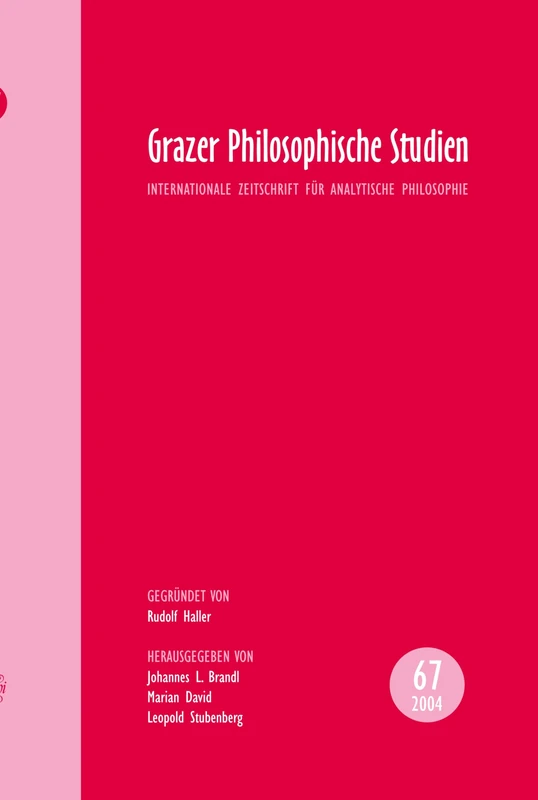 Grazer Philosophische Studien
INTERNATIONALE ZEITSCHRIFT FÜR ANALYTISCHE PHILOSOPHIE

GEGRÜNDET VON
Rudolf Haller

HERAUSGEGEBEN VON
Johannes L. Brandl
Marian David
Leopold Stubenberg

67
2004